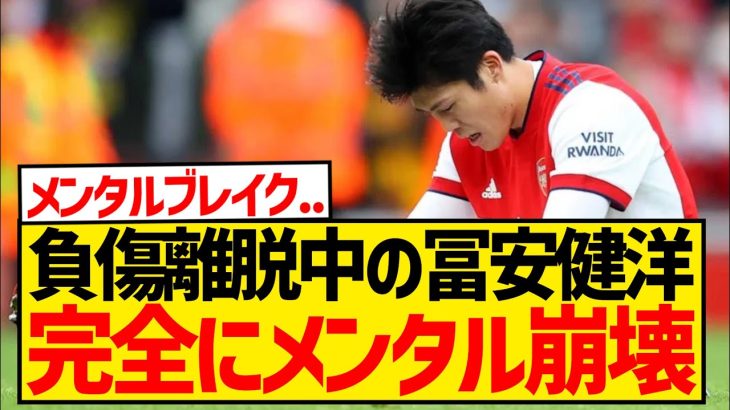 VISIT
RWANDA

adidas

メンタルブレイク..

負傷離脱中の冨安健洋
完全にメンタル崩壊